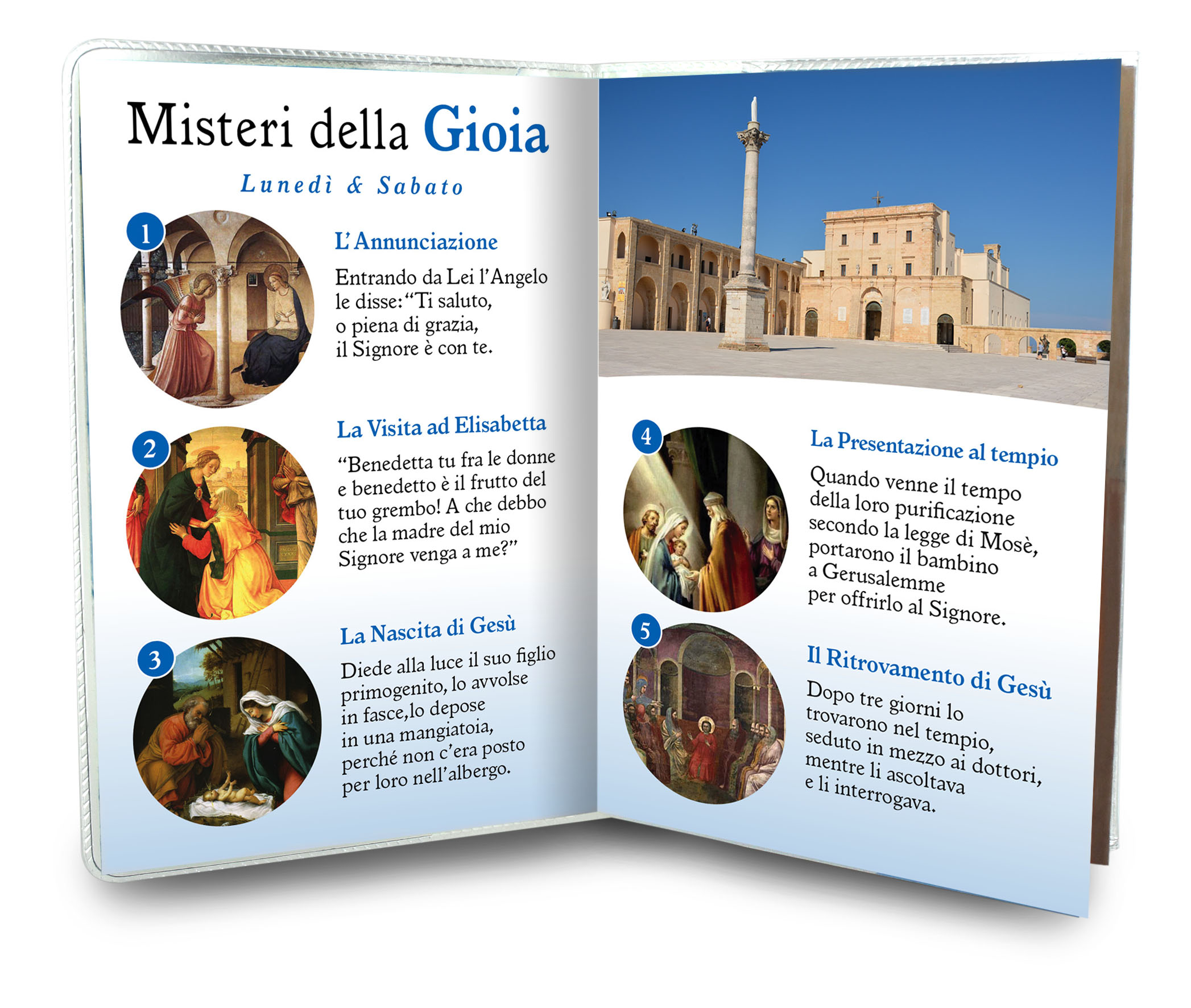 Misteri della Gioia

Lunedì & Sabato

1

L'Annunciazione

Entrando da Lei l'Angelo le disse: "Ti saluto, o piena di grazia, il Signore è con te.

2

La Visita ad Elisabetta

"Benedetta tu fra le donne e benedetto è il frutto del tuo grembo! A che debbo che la madre del mio Signore venga a me?"

3

La Nascita di Gesù

Diede alla luce il suo figlio primogenito, lo avvolse in fasce,lo depose in una mangiatoia, perché non c'era posto per loro nell'albergo.

4

La Presentazione al tempio

Quando venne il tempo della loro purificazione secondo la legge di Mosè, portarono il bambino a Gerusalemme per offrirlo al Signore.

5

Il Ritrovamento di Gesù

Dopo tre giorni lo trovarono nel tempio, seduto in mezzo ai dottori, mentre li ascoltava e li interrogava.